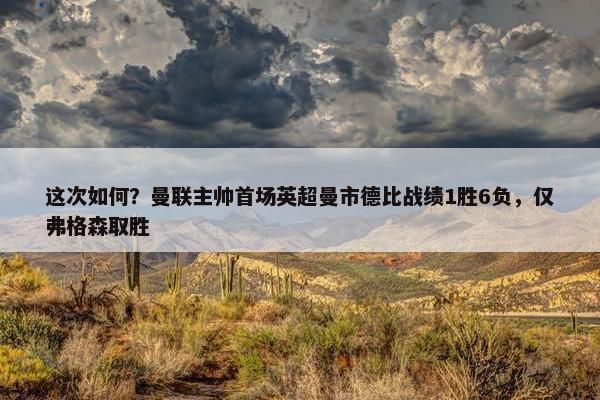 这次如何？曼联主帅首场英超曼市德比战绩1胜6负，仅弗格森取胜